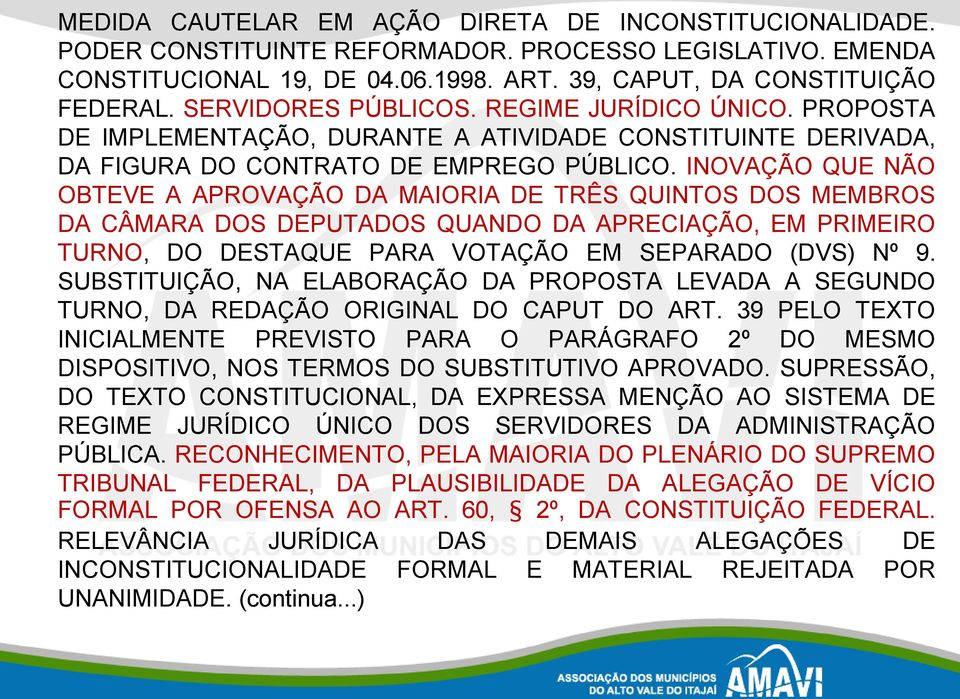 MEDIDA CAUTELAR EM AÇÃO DIRETA DE INCONSTITUCIONALIDADE. PODER CONSTITUINTE REFORMADOR. PROCESSO LEGISLATIVO. EMENDA CONSTITUCIONAL 19, DE 04.06.1998. ART. 39, CAPUT, DA CONSTITUIÇÃO FEDERAL. SERVIDORES PÚBLICOS. REGIME JURÍDICO ÚNICO. PROPOSTA DE IMPLEMENTAÇÃO, DURANTE A ATIVIDADE CONSTITUINTE DERIVADA, DA FIGURA DO CONTRATO DE EMPREGO PÚBLICO. INOVAÇÃO QUE NÃO OBTEVE A APROVAÇÃO DA MAIORIA DE TRÊS QUINTOS DOS MEMBROS DA CÂMARA DOS DEPUTADOS QUANDO DA APRECIAÇÃO, EM PRIMEIRO TURNO, DO DESTAQUE PARA VOTAÇÃO EM SEPARADO (DVS) Nº 9. SUBSTITUIÇÃO, NA ELABORAÇÃO DA PROPOSTA LEVADA A SEGUNDO TURNO, DA REDAÇÃO ORIGINAL DO CAPUT DO ART. 39 PELO TEXTO INICIALMENTE PREVISTO PARA O PARÁGRAFO 2º DO MESMO DISPOSITIVO, NOS TERMOS DO SUBSTITUTIVO APROVADO. SUPRESSÃO, DO TEXTO CONSTITUCIONAL, DA EXPRESSA MENÇÃO AO SISTEMA DE REGIME JURÍDICO ÚNICO DOS SERVIDORES DA ADMINISTRAÇÃO PÚBLICA. RECONHECIMENTO, PELA MAIORIA DO PLENÁRIO DO SUPREMO TRIBUNAL FEDERAL, DA PLAUSIBILIDADE DA ALEGAÇÃO DE VÍCIO FORMAL POR OFENSA AO ART. 60, § 2º, DA CONSTITUIÇÃO FEDERAL. RELEVÂNCIA JURÍDICA DAS DEMAIS ALEGAÇÕES DE INCONSTITUCIONALIDADE FORMAL E MATERIAL REJEITADA POR UNANIMIDADE. (continua...)

ASSOCIAÇÃO DOS MUNICÍPIOS DO ALTO VALE DO ITAJAÍ AMAVI